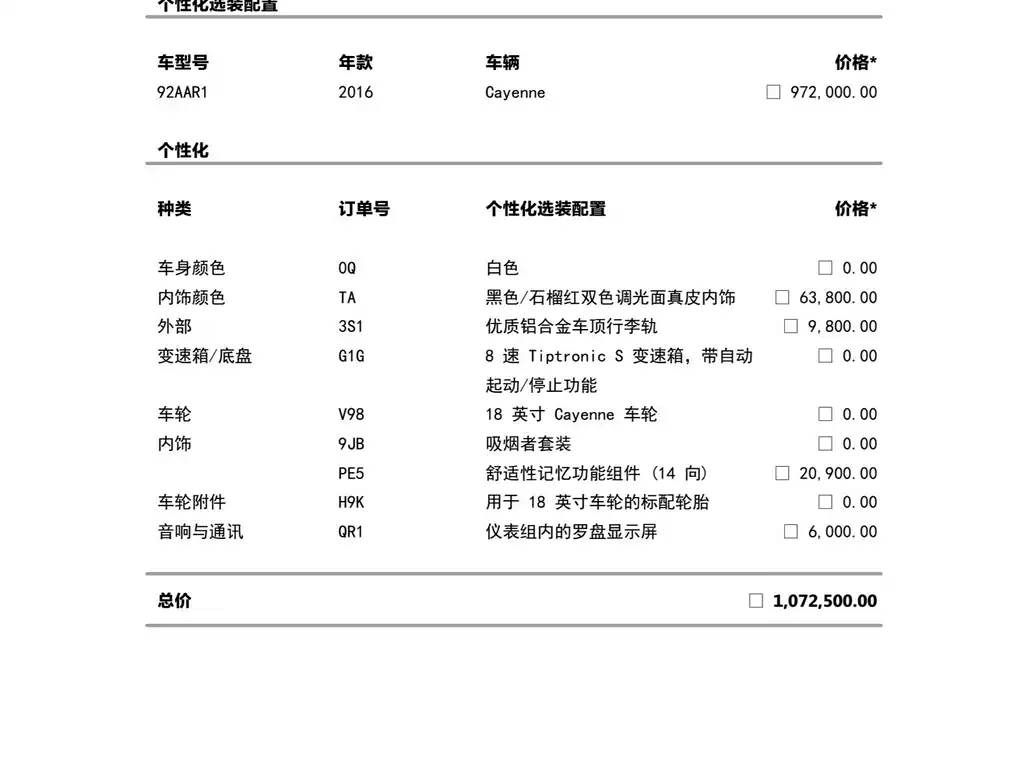 个性化选装配置

| 车型号 | 年款 | 车辆 | 价格* |
|---|---|---|---|
| 92AAR1 | 2016 | Cayenne | □ 972,000.00 |

个性化

| 种类 | 订单号 | 个性化选装配置 | 价格* |
|---|---|---|---|
| 车身颜色 | 0Q | 白色 | □ 0.00 |
| 内饰颜色 | TA | 黑色/石榴红双色调光面真皮内饰 | □ 63,800.00 |
| 外部 | 3S1 | 优质铝合金车顶行李轨 | □ 9,800.00 |
| 变速箱/底盘 | G1G | 8 速 Tiptronic S 变速箱，带自动起动/停止功能 | □ 0.00 |
| 车轮 | V98 | 18 英寸 Cayenne 车轮 | □ 0.00 |
| 内饰 | 9JB | 吸烟者套装 | □ 0.00 |
| | PE5 | 舒适性记忆功能组件 (14 向) | □ 20,900.00 |
| 车轮附件 | H9K | 用于 18 英寸车轮的标配轮胎 | □ 0.00 |
| 音响与通讯 | QR1 | 仪表组内的罗盘显示屏 | □ 6,000.00 |

总价 □ 1,072,500.00